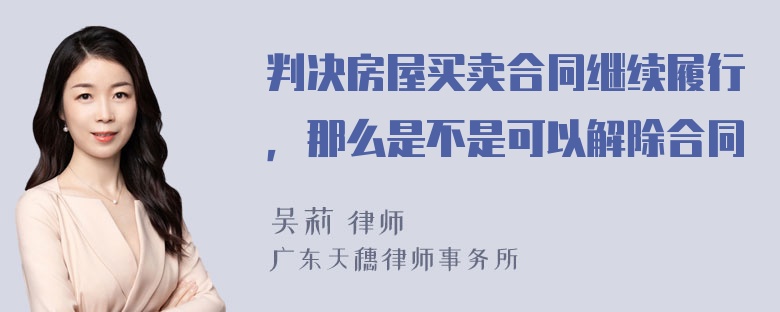 判决房屋买卖合同继续履行，那么是不是可以解除合同

吴莉 律师
广东天穗律师事务所